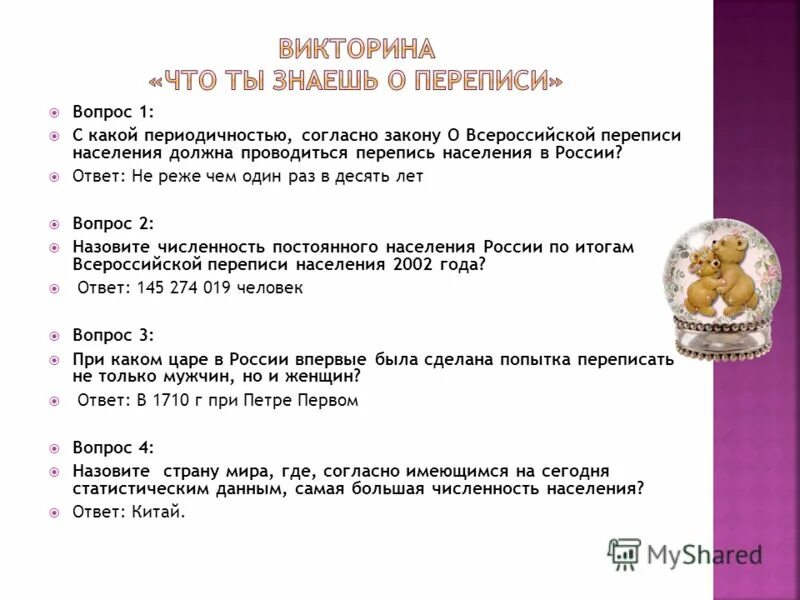 ВИКТОРИНА
«ЧТО ТЫ ЗНАЕШЬ О ПЕРЕПИСИ»

Вопрос 1:

С какой периодичностью, согласно закону О Всероссийской переписи населения должна проводиться перепись населения в России?

Ответ: Не реже чем один раз в десять лет

Вопрос 2:

Назовите численность постоянного населения России по итогам Всероссийской переписи населения 2002 года?

Ответ: 145 274 019 человек

Вопрос 3:

При каком царе в России впервые была сделана попытка переписать не только мужчин, но и женщин?

Ответ: В 1710 г при Петре Первом

Вопрос 4:

Назовите страну мира, где, согласно имеющимся на сегодня статистическим данным, самая большая численность населения?

Ответ: Китай.

MyShared